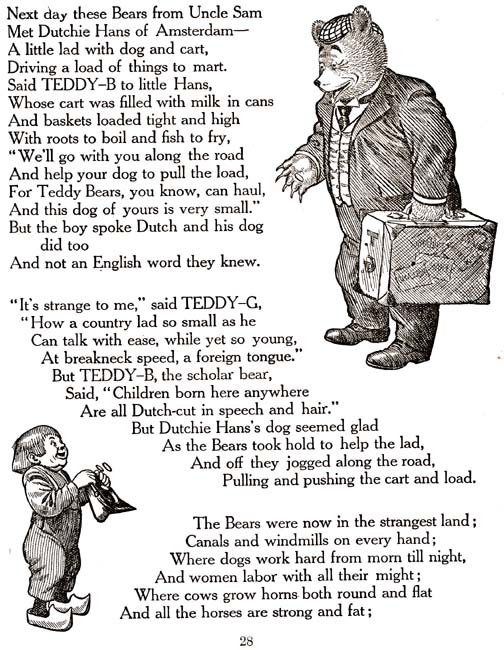 Next day these Bears from Uncle Sam
Met Dutchie Hans of Amsterdam—
A little lad with dog and cart,
Driving a load of things to mart.
Said TEDDY-B to little Hans,
Whose cart was filled with milk in cans
And baskets loaded tight and high
With roots to boil and fish to fry,
"We'll go with you along the road
And help your dog to pull the load,
For Teddy Bears, you know, can haul,
And this dog of yours is very small."
But the boy spoke Dutch and his dog did too
And not an English word they knew.

"It's strange to me," said TEDDY-G,
"How a country lad so small as he
Can talk with ease, while yet so young,
At breakneck speed, a foreign tongue."
But TEDDY-B, the scholar bear,
Said, "Children born here anywhere
Are all Dutch-cut in speech and hair."
But Dutchie Hans's dog seemed glad
As the Bears took hold to help the lad,
And off they jogged along the road,
Pulling and pushing the cart and load.

The Bears were now in the strangest land;
Canals and windmills on every hand;
Where dogs work hard from morn till night,
And women labor with all their might;
Where cows grow horns both round and flat
And all the horses are strong and fat;

28